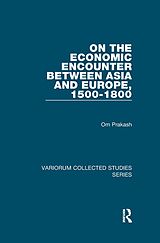 ON THE ECONOMIC ENCOUNTER BETWEEN ASIA AND EUROPE, 1500-1800

Om Prakash

VARIORUM COLLECTED STUDIES SERIES

R